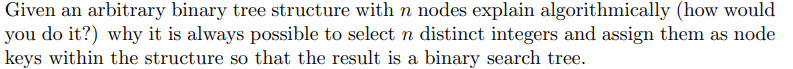 Given an arbitrary binary tree structure with $n$ nodes explain algorithmically (how would you do it?) why it is always possible to select $n$ distinct integers and assign them as node keys within the structure so that the result is a binary search tree.